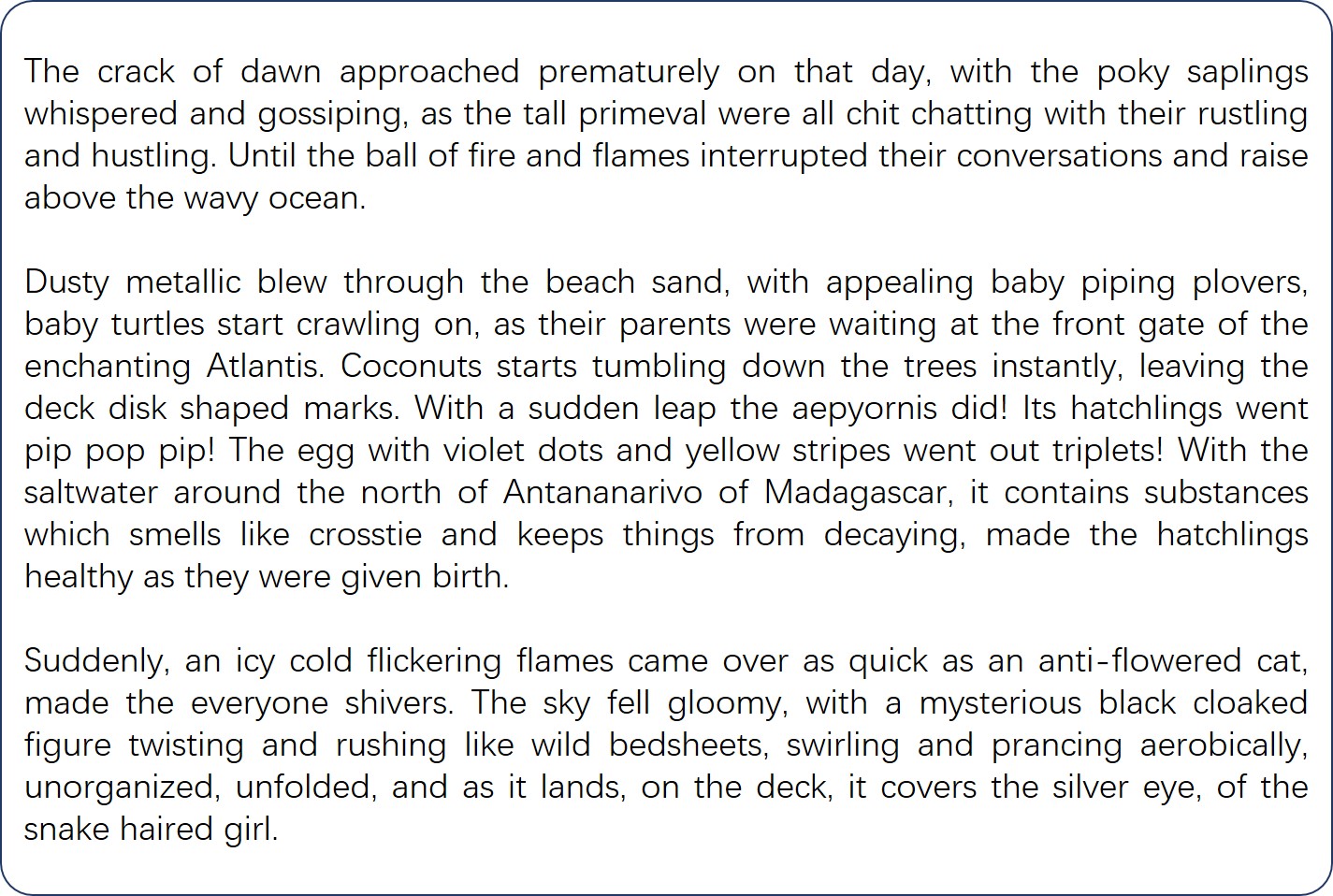 The crack of dawn approached prematurely on that day, with the poky saplings whispered and gossiping, as the tall primeval were all chit chatting with their rustling and hustling. Until the ball of fire and flames interrupted their conversations and raise above the wavy ocean.

Dusty metallic blew through the beach sand, with appealing baby piping plovers, baby turtles start crawling on, as their parents were waiting at the front gate of the enchanting Atlantis. Coconuts starts tumbling down the trees instantly, leaving the deck disk shaped marks. With a sudden leap the aepyornis did! Its hatchlings went pip pop pip! The egg with violet dots and yellow stripes went out triplets! With the saltwater around the north of Antananarivo of Madagascar, it contains substances which smells like crosstie and keeps things from decaying, made the hatchlings healthy as they were given birth.

Suddenly, an icy cold flickering flames came over as quick as an anti-flowered cat, made the everyone shivers. The sky fell gloomy, with a mysterious black cloaked figure twisting and rushing like wild bedsheets, swirling and prancing aerobically, unorganized, unfolded, and as it lands, on the deck, it covers the silver eye, of the snake haired girl.